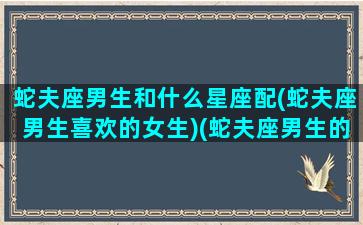 蛇夫座男生和什么星座配(蛇夫座男生喜欢的女生)(蛇夫座男生的